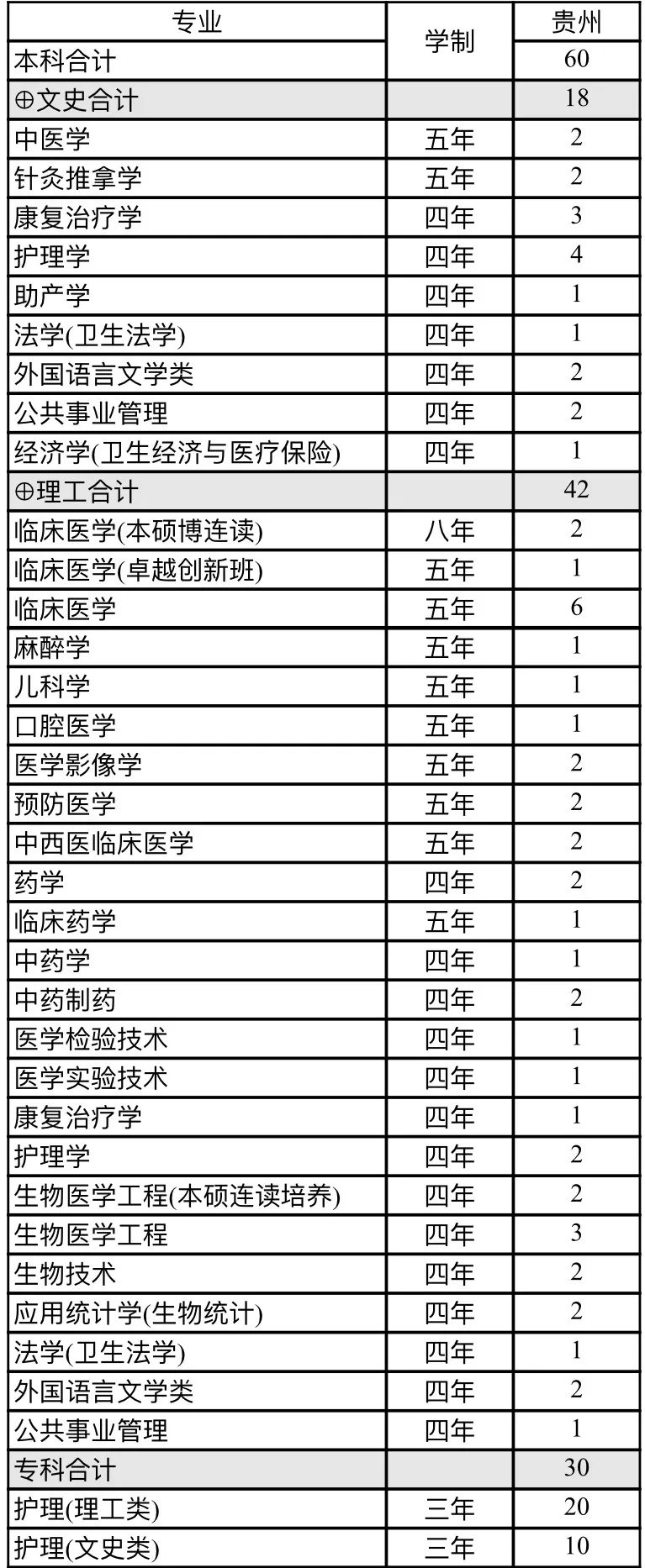 | 专业 | 学制 | 贵州 |
|---|---|---|
| 本科合计 | | 60 |
| ⊕文史合计 | | 18 |
| 中医学 | 五年 | 2 |
| 针灸推拿学 | 五年 | 2 |
| 康复治疗学 | 四年 | 3 |
| 护理学 | 四年 | 4 |
| 助产学 | 四年 | 1 |
| 法学(卫生法学) | 四年 | 1 |
| 外国语言文学类 | 四年 | 2 |
| 公共事业管理 | 四年 | 2 |
| 经济学(卫生经济与医疗保险) | 四年 | 1 |
| ⊕理工合计 | | 42 |
| 临床医学(本硕博连读) | 八年 | 2 |
| 临床医学(卓越创新班) | 五年 | 1 |
| 临床医学 | 五年 | 6 |
| 麻醉学 | 五年 | 1 |
| 儿科学 | 五年 | 1 |
| 口腔医学 | 五年 | 1 |
| 医学影像学 | 五年 | 2 |
| 预防医学 | 五年 | 2 |
| 中西医临床医学 | 五年 | 2 |
| 药学 | 四年 | 2 |
| 临床药学 | 五年 | 1 |
| 中药学 | 四年 | 1 |
| 中药制药 | 四年 | 2 |
| 医学检验技术 | 四年 | 1 |
| 医学实验技术 | 四年 | 1 |
| 康复治疗学 | 四年 | 1 |
| 护理学 | 四年 | 2 |
| 生物医学工程(本硕连读培养) | 四年 | 2 |
| 生物医学工程 | 四年 | 3 |
| 生物技术 | 四年 | 2 |
| 应用统计学(生物统计) | 四年 | 2 |
| 法学(卫生法学) | 四年 | 1 |
| 外国语言文学类 | 四年 | 2 |
| 公共事业管理 | 四年 | 1 |
| 专科合计 | | 30 |
| 护理(理工类) | 三年 | 20 |
| 护理(文史类) | 三年 | 10 |